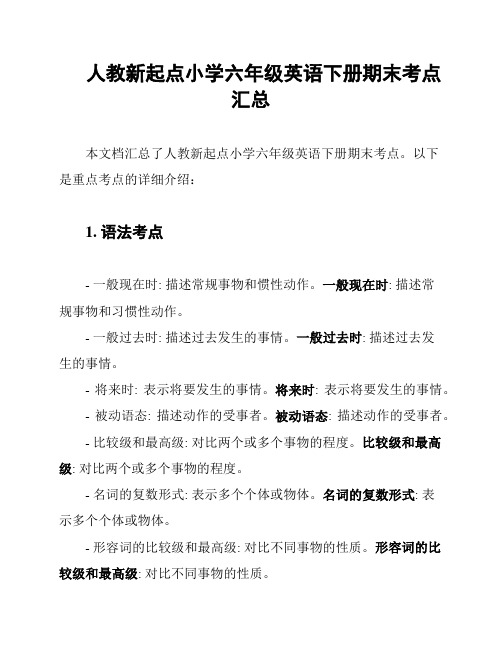 人教新起点小学六年级英语下册期末考点汇总

本文档汇总了人教新起点小学六年级英语下册期末考点。以下是重点考点的详细介绍：

1. 语法考点

- 一般现在时: 描述常规事物和惯性动作。一般现在时: 描述常规事物和习惯性动作。

- 一般过去时: 描述过去发生的事情。一般过去时: 描述过去发生的事情。

- 将来时: 表示将要发生的事情。将来时: 表示将要发生的事情。

- 被动语态: 描述动作的受事者。被动语态: 描述动作的受事者。

- 比较级和最高级: 对比两个或多个事物的程度。比较级和最高级: 对比两个或多个事物的程度。

- 名词的复数形式: 表示多个个体或物体。名词的复数形式: 表示多个个体或物体。

- 形容词的比较级和最高级: 对比不同事物的性质。形容词的比较级和最高级: 对比不同事物的性质。